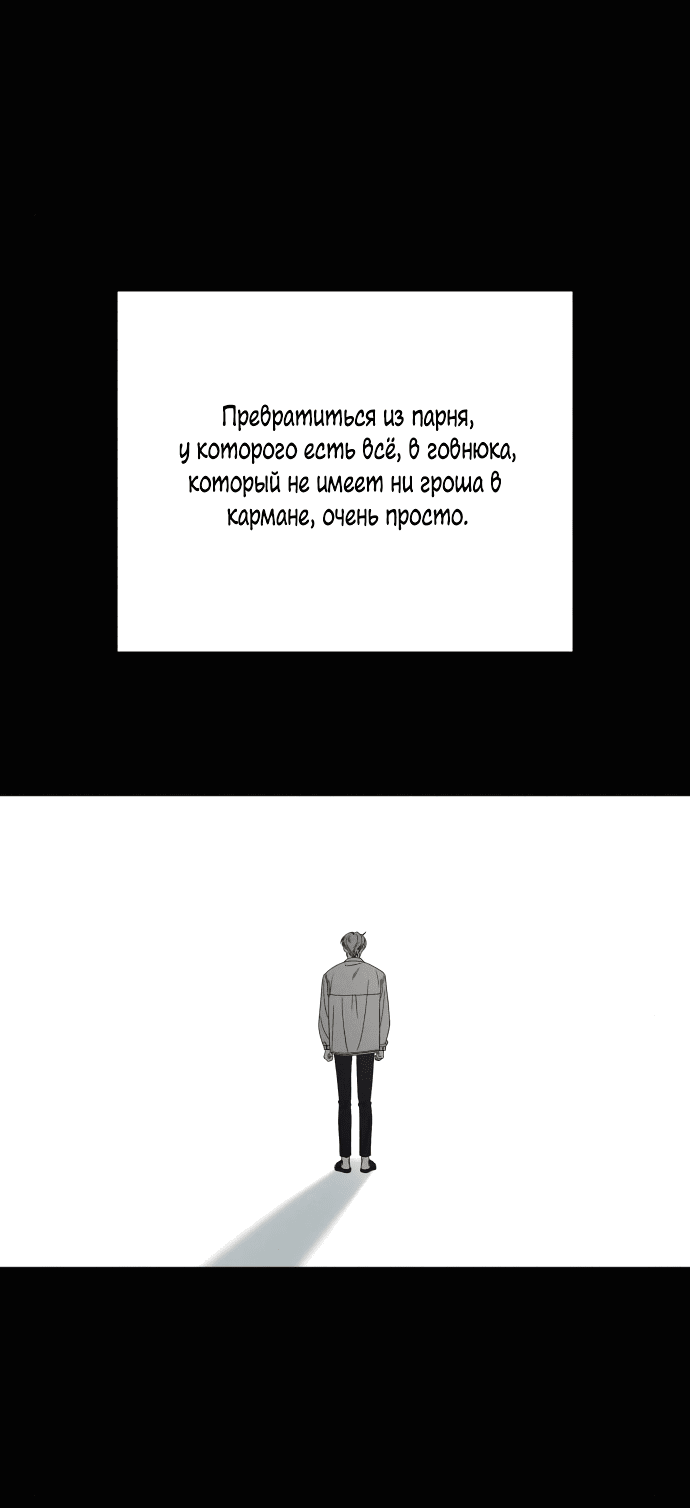 Превратиться из парня, у которого есть всё, в говнюка, который не имеет ни гроша в кармане, очень просто.